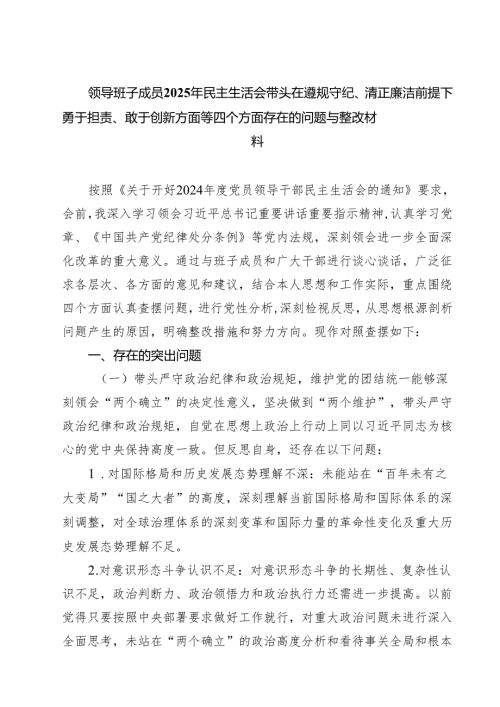 领导班子成员2025年民主生活会带头在遵规守纪、清正廉洁前提下勇于担责、敢于创新方面等四个方面存在的问题与整改材料

按照《关于开好2024年度党员领导干部民主生活会的通知》要求，会前，我深入学习领会习近平总书记重要讲话重要指示精神，认真学习党章、《中国共产党纪律处分条例》等党内法规，深刻领会进一步全面深化改革的重大意义。通过与班子成员和广大干部进行谈心谈话，广泛征求各层次、各方面的意见和建议，结合本人思想和工作实际，重点围绕四个方面认真查摆问题，进行党性分析，深刻检视反思，从思想根源剖析问题产生的原因，明确整改措施和努力方向。现作对照查摆如下：

一、存在的突出问题

（一）带头严守政治纪律和政治规矩，维护党的团结统一能够深刻领会“两个确立”的决定性意义，坚决做到“两个维护”，带头严守政治纪律和政治规矩，自觉在思想上政治上行动上同以习近平同志为核心的党中央保持高度一致。但反思自身，还存在以下问题：

1．对国际格局和历史发展态势理解不深：未能站在“百年未有之大变局”“国之大者”的高度，深刻理解当前国际格局和国际体系的深刻调整，对全球治理体系的深刻变革和国际力量的革命性变化及重大历史发展态势理解不足。

2.对意识形态斗争认识不足：对意识形态斗争的长期性、复杂性认识不足，政治判断力、政治领悟力和政治执行力还需进一步提高。以前觉得只要按照中央部署要求做好工作就行，对重大政治问题未进行深入全面思考，未站在“两个确立”的政治高度分析和看待事关全局和根本